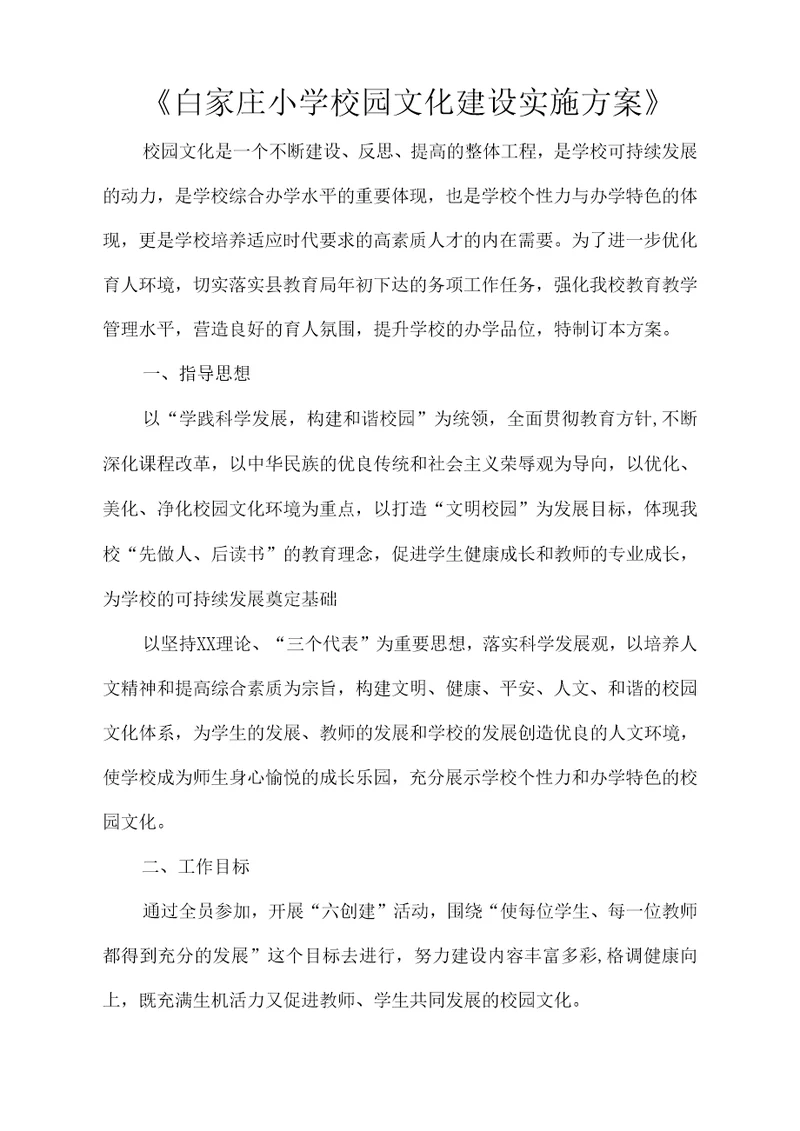 《白家庄小学校园文化建设实施方案》

校园文化是一个不断建设、反思、提高的整体工程，是学校可持续发展的动力，是学校综合办学水平的重要体现，也是学校个性力与办学特色的体现，更是学校培养适应时代要求的高素质人才的内在需要。为了进一步优化育人环境，切实落实县教育局年初下达的务项工作任务，强化我校教育教学管理水平，营造良好的育人氛围，提升学校的办学品位，特制订本方案。

一、指导思想

以“学践科学发展，构建和谐校园”为统领，全面贯彻教育方针,不断深化课程改革，以中华民族的优良传统和社会主义荣辱观为导向，以优化、美化、净化校园文化环境为重点，以打造“文明校园”为发展目标，体现我校“先做人、后读书”的教育理念，促进学生健康成长和教师的专业成长，为学校的可持续发展奠定基础

以坚持XX理论、“三个代表”为重要思想，落实科学发展观，以培养人文精神和提高综合素质为宗旨，构建文明、健康、平安、人文、和谐的校园文化体系，为学生的发展、教师的发展和学校的发展创造优良的人文环境，使学校成为师生身心愉悦的成长乐园，充分展示学校个性力和办学特色的校园文化。

二、工作目标

通过全员参加，开展“六创建”活动，围绕“使每位学生、每一位教师都得到充分的发展”这个目标去进行，努力建设内容丰富多彩,格调健康向上，既充满生机活力又促进教师、学生共同发展的校园文化。